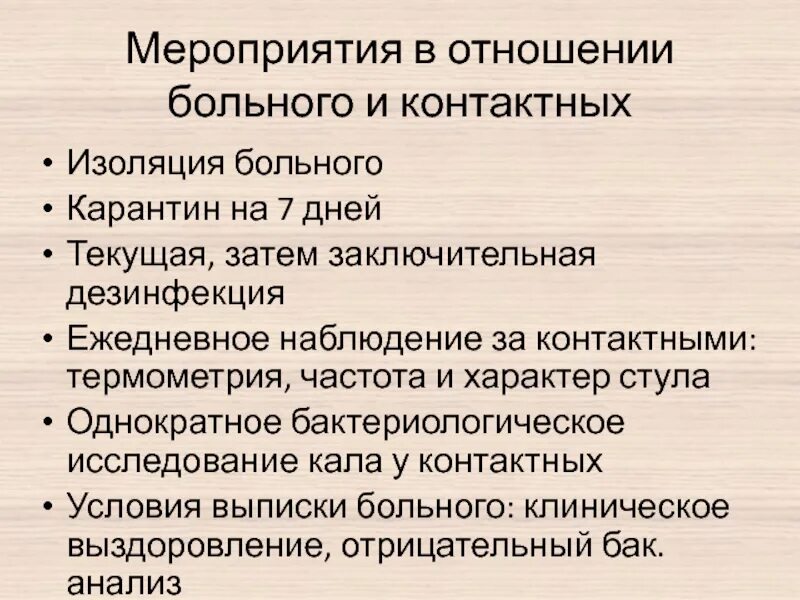 Мероприятия в отношении больного и контактных

• Изоляция больного
• Карантин на 7 дней
• Текущая, затем заключительная дезинфекция
• Ежедневное наблюдение за контактными: термометрия, частота и характер стула
• Однократное бактериологическое исследование кала у контактных
• Условия выписки больного: клиническое выздоровление, отрицательный бак. анализ